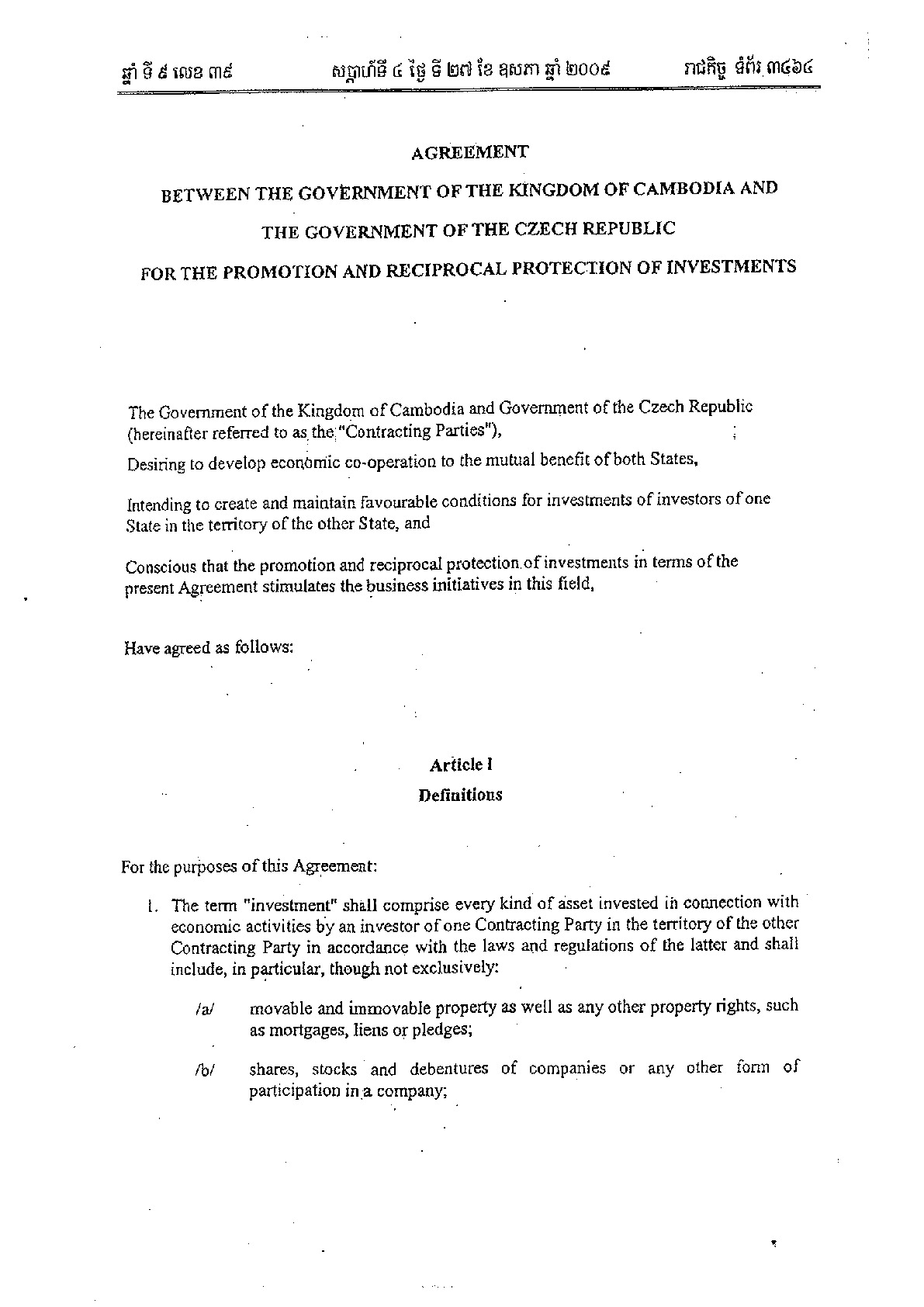 ឆ្នាំ ទី ៩ លេខ ៣៩ សប្តាហ៍ទី ៤ ថ្ងៃ ទី ២៧ ខែ ឧសភា ឆ្នាំ ២០០៩ រាជកិច្ច ទំព័រ ៣៤៦៤

AGREEMENT

BETWEEN THE GOVERNMENT OF THE KINGDOM OF CAMBODIA AND

THE GOVERNMENT OF THE CZECH REPUBLIC

FOR THE PROMOTION AND RECIPROCAL PROTECTION OF INVESTMENTS

The Government of the Kingdom of Cambodia and Government of the Czech Republic (hereinafter referred to as the "Contracting Parties"),

Desiring to develop economic co-operation to the mutual benefit of both States,

Intending to create and maintain favourable conditions for investments of investors of one State in the territory of the other State, and

Conscious that the promotion and reciprocal protection of investments in terms of the present Agreement stimulates the business initiatives in this field,

Have agreed as follows:

Article I
Definitions

For the purposes of this Agreement:

1. The term "investment" shall comprise every kind of asset invested in connection with economic activities by an investor of one Contracting Party in the territory of the other Contracting Party in accordance with the laws and regulations of the latter and shall include, in particular, though not exclusively:

/a/ movable and immovable property as well as any other property rights, such as mortgages, liens or pledges;

/b/ shares, stocks and debentures of companies or any other form of participation in a company;